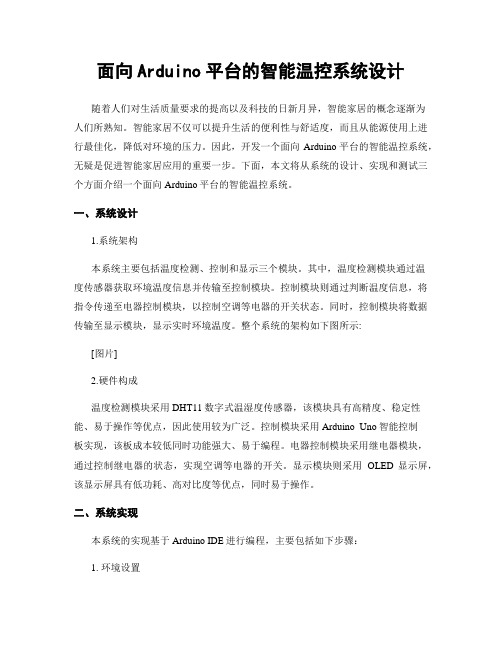 面向Arduino平台的智能温控系统设计

随着人们对生活质量要求的提高以及科技的日新月异，智能家居的概念逐渐为人们所熟知。智能家居不仅可以提升生活的便利性与舒适度，而且从能源使用上进行最佳化，降低对环境的压力。因此，开发一个面向 Arduino 平台的智能温控系统，无疑是促进智能家居应用的重要一步。下面，本文将从系统的设计、实现和测试三个方面介绍一个面向 Arduino 平台的智能温控系统。

一、系统设计

1.系统架构

本系统主要包括温度检测、控制和显示三个模块。其中，温度检测模块通过温度传感器获取环境温度信息并传输至控制模块。控制模块则通过判断温度信息，将指令传递至电器控制模块，以控制空调等电器的开关状态。同时，控制模块将数据传输至显示模块，显示实时环境温度。整个系统的架构如下图所示:

[图片]

2.硬件构成

温度检测模块采用 DHT11 数字式温湿度传感器，该模块具有高精度、稳定性能、易于操作等优点，因此使用较为广泛。控制模块采用 Arduino Uno 智能控制板实现，该板成本较低同时功能强大、易于编程。电器控制模块采用继电器模块，通过控制继电器的状态，实现空调等电器的开关。显示模块则采用 OLED 显示屏，该显示屏具有低功耗、高对比度等优点，同时易于操作。

二、系统实现

本系统的实现基于 Arduino IDE 进行编程，主要包括如下步骤：

1. 环境设置